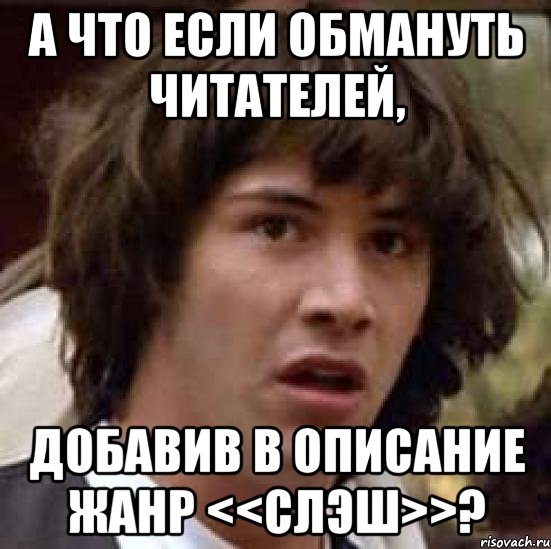 А ЧТО ЕСЛИ ОБМАНУТЬ ЧИТАТЕЛЕЙ,

ДОБАВИВ В ОПИСАНИЕ ЖАНР <<СЛЭШ>>?

risovach.ru